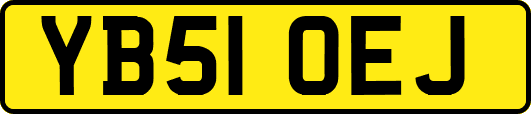 YB51 OEJ